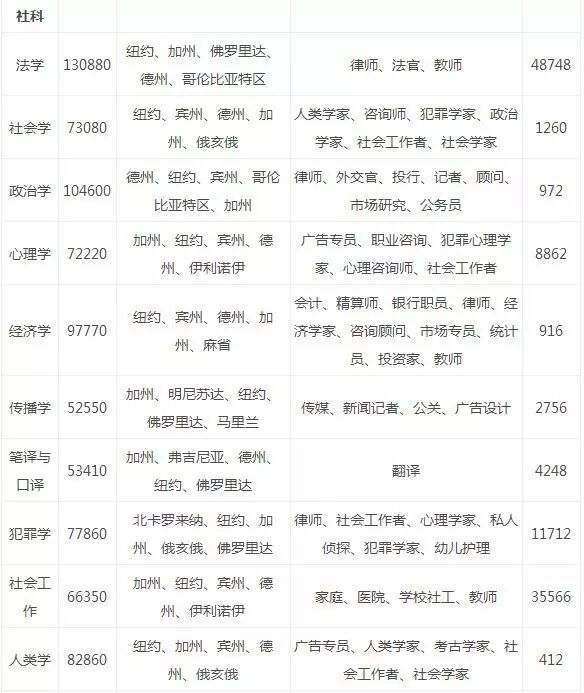 | 社科 | | | | |
|---|---|---|---|---|
| 法学 | 130880 | 纽约、加州、佛罗里达、德州、哥伦比亚特区 | 律师、法官、教师 | 48748 |
| 社会学 | 73080 | 纽约、宾州、德州、加州、俄亥俄 | 人类学家、咨询师、犯罪学家、政治学家、社会工作者、社会学家 | 1260 |
| 政治学 | 104600 | 德州、纽约、宾州、哥伦比亚特区、加州 | 律师、外交官、投行、记者、顾问、市场研究、公务员 | 972 |
| 心理学 | 72220 | 加州、纽约、宾州、德州、伊利诺伊 | 广告专员、职业咨询、犯罪心理学家、心理咨询师、社会工作者 | 8862 |
| 经济学 | 97770 | 纽约、宾州、德州、加州、麻省 | 会计、精算师、银行职员、律师、经济学家、咨询顾问、市场专员、统计员、投资家、教师 | 916 |
| 传播学 | 52550 | 加州、明尼苏达、纽约、佛罗里达、马里兰 | 传媒、新闻记者、公关、广告设计 | 2756 |
| 笔译与口译 | 53410 | 加州、弗吉尼亚、德州、纽约、佛罗里达 | 翻译 | 4248 |
| 犯罪学 | 77860 | 北卡罗来纳、纽约、加州、俄亥俄、佛罗里达 | 律师、社会工作者、心理学家、私人侦探、犯罪学家、幼儿护理 | 11712 |
| 社会工作 | 66350 | 加州、纽约、宾州、德州、伊利诺伊 | 家庭、医院、学校社工、教师 | 35566 |
| 人类学 | 82860 | 纽约、加州、宾州、德州、俄亥俄 | 广告专员、人类学家、考古学家、社会工作者、社会学家 | 412 |